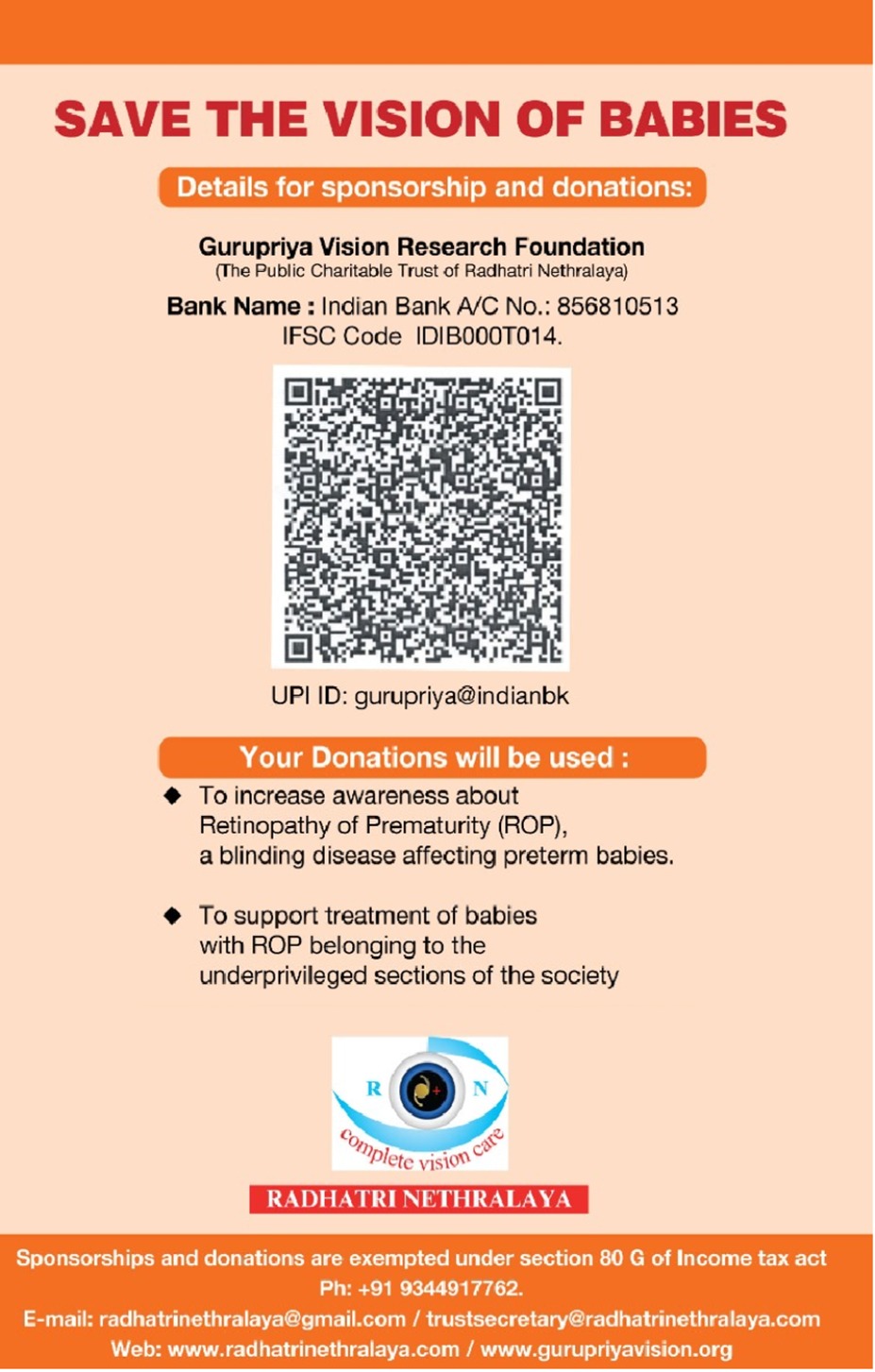 SAVE THE VISION OF BABIES

Details for sponsorship and donations:

Gurupriya Vision Research Foundation
(The Public Charitable Trust of Radhatri Nethralaya)

Bank Name : Indian Bank A/C No.: 856810513
IFSC Code IDIB000T014.

UPI ID: gurupriya@indianbk

Your Donations will be used :

◆ To increase awareness about Retinopathy of Prematurity (ROP), a blinding disease affecting preterm babies.

◆ To support treatment of babies with ROP belonging to the underprivileged sections of the society

R N
complete vision care

RADHATRI NETHRALAYA

Sponsorships and donations are exempted under section 80 G of Income tax act
Ph: +91 9344917762.
E-mail: radhatrinethralaya@gmail.com / trustsecretary@radhatrinethralaya.com
Web: www.radhatrinethralaya.com / www.gurupriyavision.org